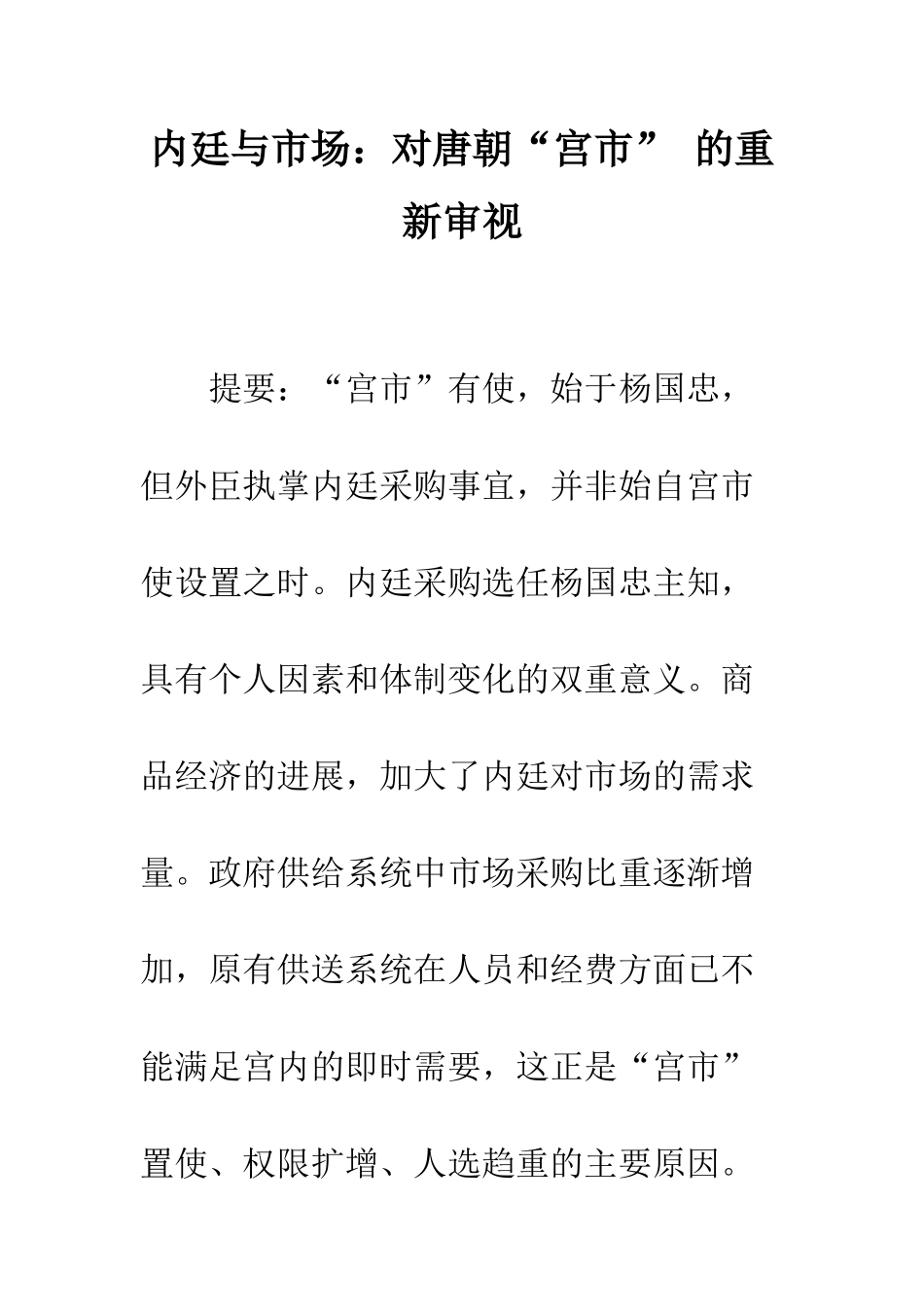 内廷与市场：对唐朝“宫市” 的重新审视

提要：“宫市”有使，始于杨国忠，但外臣执掌内廷采购事宜，并非始自宫市使设置之时。内廷采购选任杨国忠主知，具有个人因素和体制变化的双重意义。商品经济的进展，加大了内廷对市场的需求量。政府供给系统中市场采购比重逐渐增加，原有供送系统在人员和经费方面已不能满足宫内的即时需要，这正是“宫市”置使、权限扩增、人选趋重的主要原因。